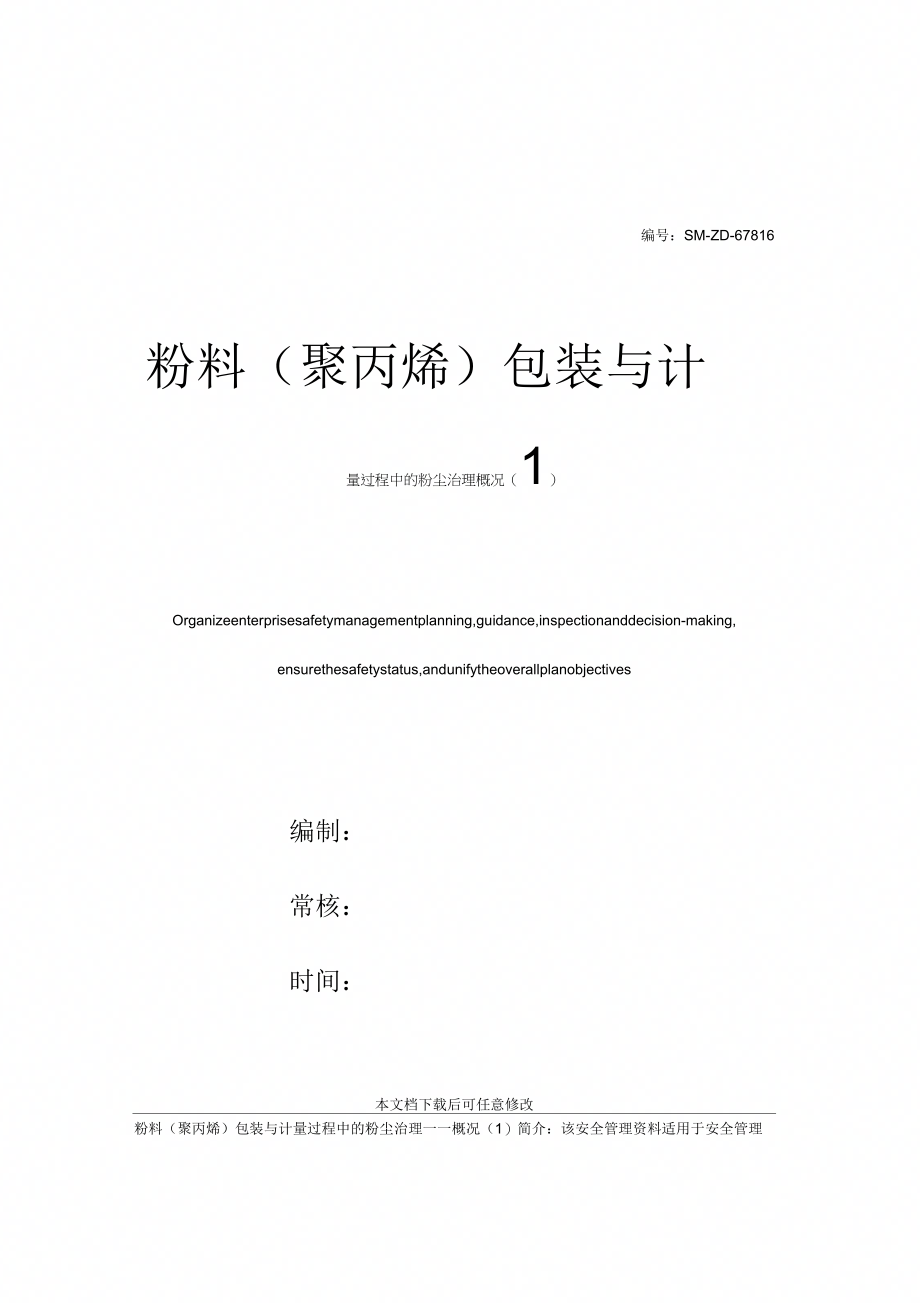 编号：SM-ZD-67816

粉料（聚丙烯）包装与计

量过程中的粉尘治理概况（1）

Organizeenterprisesafetymanagementplanning,guidance,inspectionanddecision-making,

ensurethesafetystatus,andunifytheoverallplanobjectives

编制：

常核：

时间：

本文档下载后可任意修改

粉料（聚丙烯）包装与计量过程中的粉尘治理一一概况（1）简介：该安全管理资料适用于安全管理